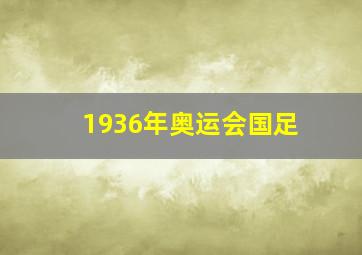 1936年奥运会国足